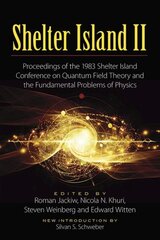 Shelter Island II

Proceedings of the 1983 Shelter Island Conference on Quantum Field Theory and the Fundamental Problems of Physics

EDITED BY
Roman Jackiw, Nicola N. Khuri, Steven Weinberg and Edward Witten

NEW INTRODUCTION BY
Silvan S. Schweber